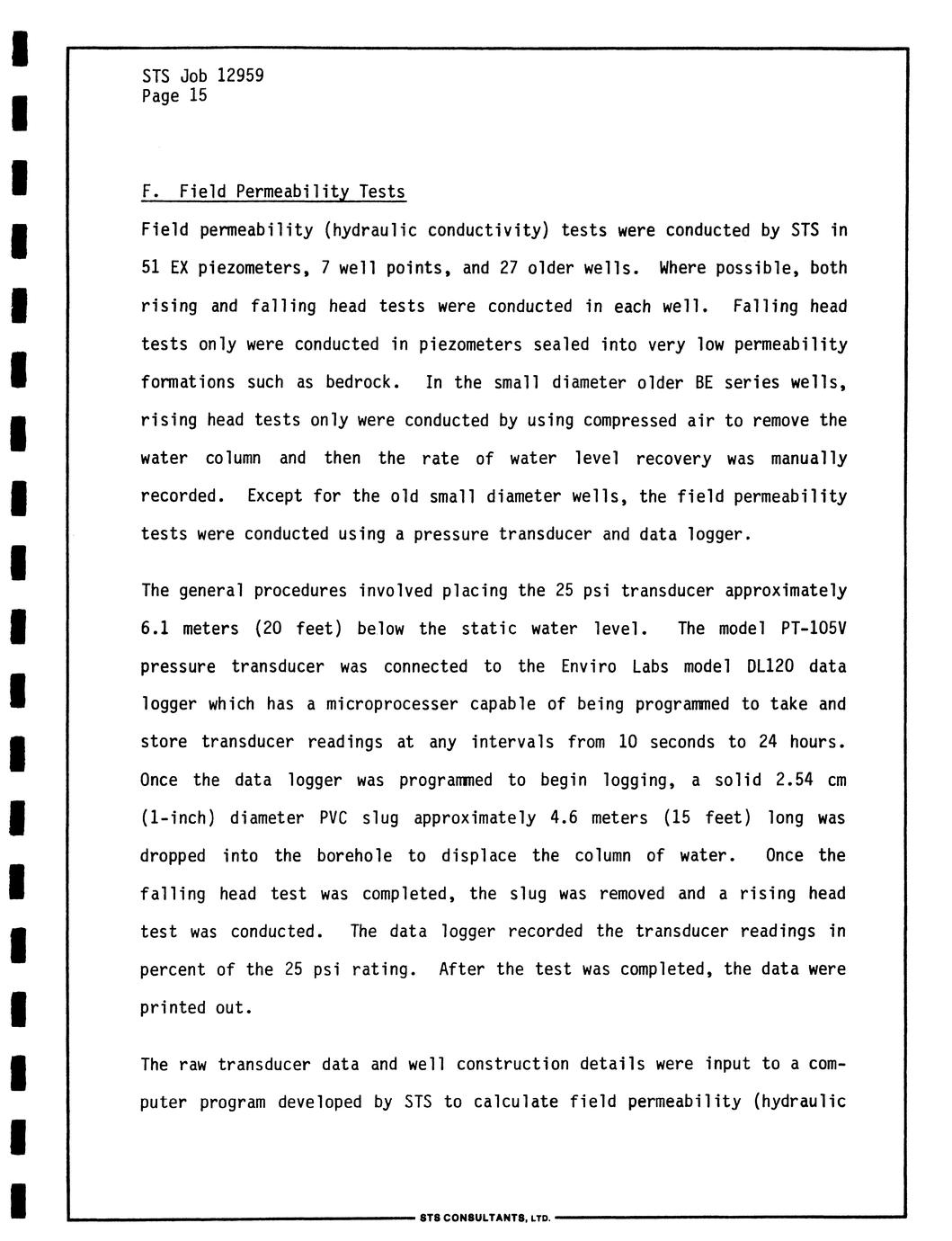 STS Job 12959
Page 15

F. Field Permeability Tests

Field permeability (hydraulic conductivity) tests were conducted by STS in 51 EX piezometers, 7 well points, and 27 older wells. Where possible, both rising and falling head tests were conducted in each well. Falling head tests only were conducted in piezometers sealed into very low permeability formations such as bedrock. In the small diameter older BE series wells, rising head tests only were conducted by using compressed air to remove the water column and then the rate of water level recovery was manually recorded. Except for the old small diameter wells, the field permeability tests were conducted using a pressure transducer and data logger.

The general procedures involved placing the 25 psi transducer approximately 6.1 meters (20 feet) below the static water level. The model PT-105V pressure transducer was connected to the Enviro Labs model DL120 data logger which has a microprocesser capable of being programmed to take and store transducer readings at any intervals from 10 seconds to 24 hours. Once the data logger was programmed to begin logging, a solid 2.54 cm (1-inch) diameter PVC slug approximately 4.6 meters (15 feet) long was dropped into the borehole to displace the column of water. Once the falling head test was completed, the slug was removed and a rising head test was conducted. The data logger recorded the transducer readings in percent of the 25 psi rating. After the test was completed, the data were printed out.

The raw transducer data and well construction details were input to a computer program developed by STS to calculate field permeability (hydraulic

STS CONSULTANTS, LTD.